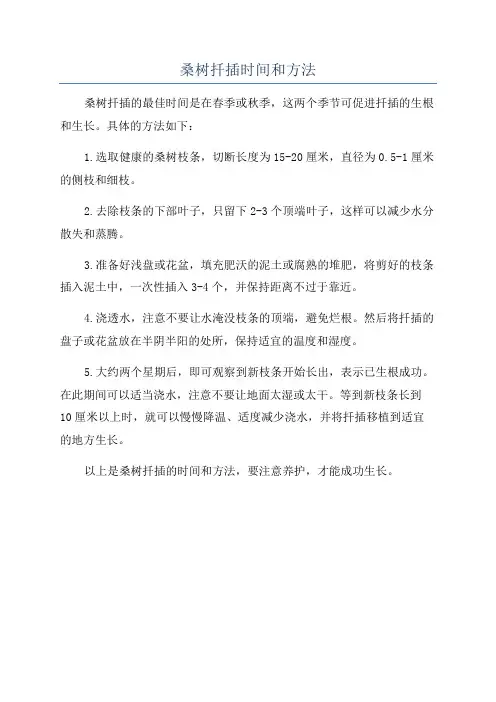 桑树扦插时间和方法

桑树扦插的最佳时间是在春季或秋季，这两个季节可促进扦插的生根和生长。具体的方法如下：

1.选取健康的桑树枝条，切断长度为15-20厘米，直径为0.5-1厘米的侧枝和细枝。

2.去除枝条的下部叶子，只留下2-3个顶端叶子，这样可以减少水分散失和蒸腾。

3.准备好浅盘或花盆，填充肥沃的泥土或腐熟的堆肥，将剪好的枝条插入泥土中，一次性插入3-4个，并保持距离不过于靠近。

4.浇透水，注意不要让水淹没枝条的顶端，避免烂根。然后将扦插的盘子或花盆放在半阴半阳的处所，保持适宜的温度和湿度。

5.大约两个星期后，即可观察到新枝条开始长出，表示已生根成功。在此期间可以适当浇水，注意不要让地面太湿或太干。等到新枝条长到10厘米以上时，就可以慢慢降温、适度减少浇水，并将扦插移植到适宜的地方生长。

以上是桑树扦插的时间和方法，要注意养护，才能成功生长。